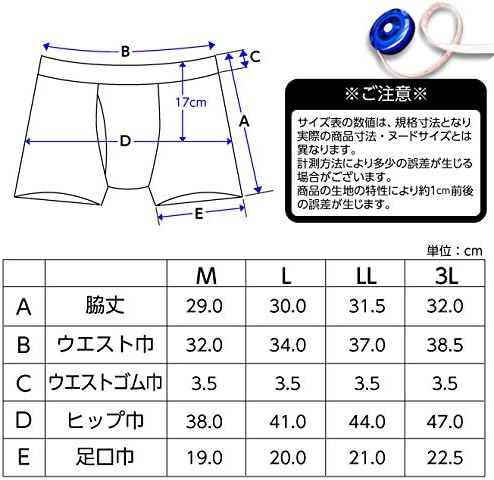 B
C
17cm
A
D
E

※ご注意※

サイズ表の数値は、規格寸法となり実際の商品寸法・ヌードサイズとは異なります。
計測方法により多少の誤差が生じる場合がございます。
商品の生地の特性により約1cm前後の誤差が生じます。

単位：cm

| | | M | L | LL | 3L |
|---|---|---|---|---|---|
| A | 脇丈 | 29.0 | 30.0 | 31.5 | 32.0 |
| B | ウエスト巾 | 32.0 | 34.0 | 37.0 | 38.5 |
| C | ウエストゴム巾 | 3.5 | 3.5 | 3.5 | 3.5 |
| D | ヒップ巾 | 38.0 | 41.0 | 44.0 | 47.0 |
| E | 足口巾 | 19.0 | 20.0 | 21.0 | 22.5 |